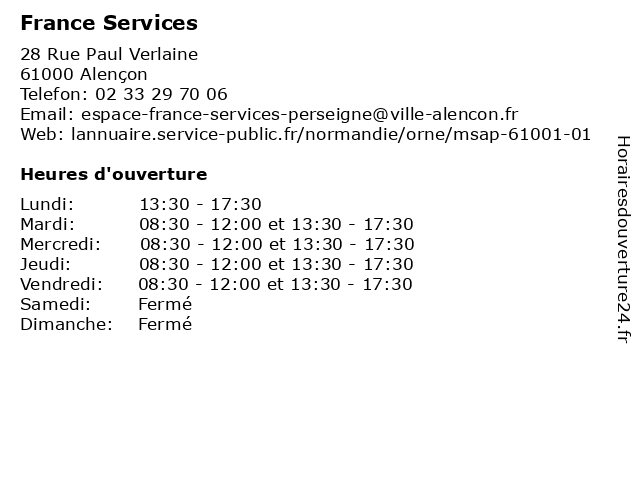 France Services

28 Rue Paul Verlaine
61000 Alençon
Telefon: 02 33 29 70 06
Email: espace-france-services-perseigne@ville-alencon.fr
Web: lannuaire.service-public.fr/normandie/orne/msap-61001-01

Heures d'ouverture

| | |
|---|---|
| Lundi: | 13:30 - 17:30 |
| Mardi: | 08:30 - 12:00 et 13:30 - 17:30 |
| Mercredi: | 08:30 - 12:00 et 13:30 - 17:30 |
| Jeudi: | 08:30 - 12:00 et 13:30 - 17:30 |
| Vendredi: | 08:30 - 12:00 et 13:30 - 17:30 |
| Samedi: | Fermé |
| Dimanche: | Fermé |

Horairesdouverture24.fr